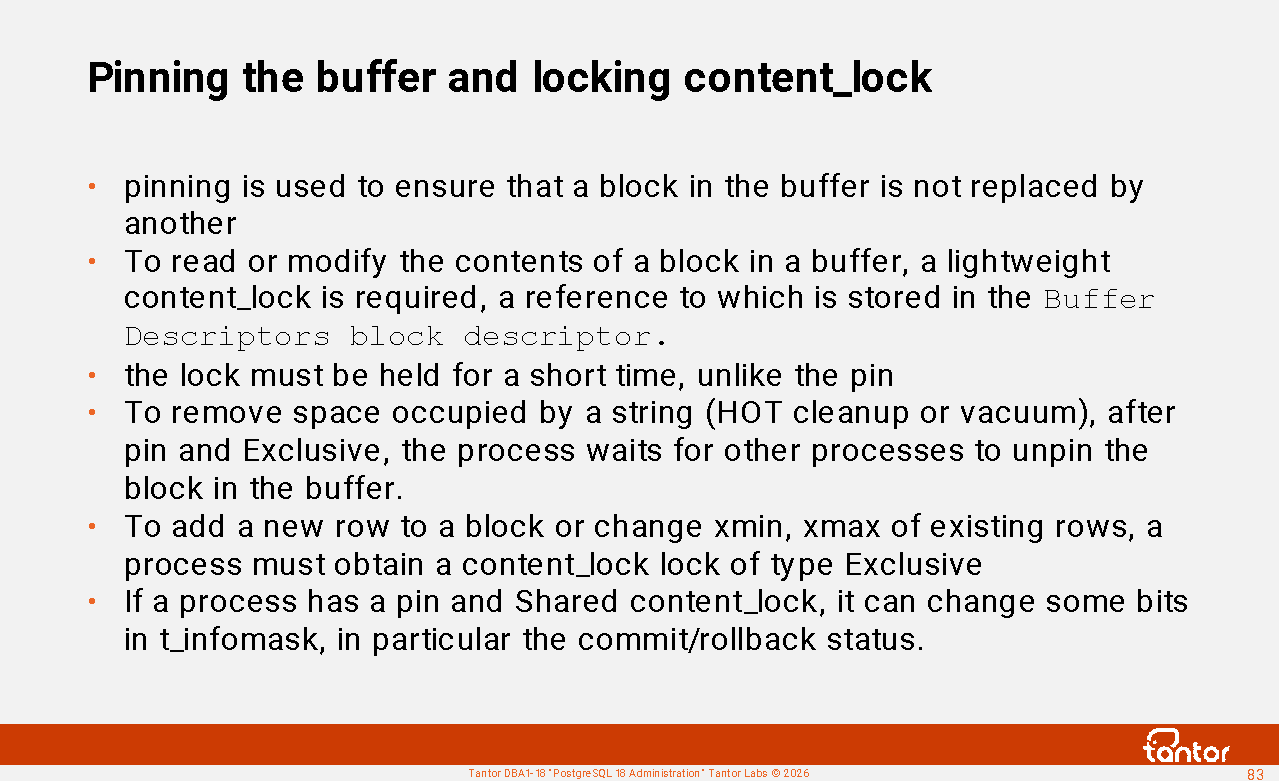 Pinning the buffer and locking content_lock

• pinning is used to ensure that a block in the buffer is not replaced by another
• To read or modify the contents of a block in a buffer, a lightweight content_lock is required, a reference to which is stored in the Buffer Descriptors block descriptor.
• the lock must be held for a short time, unlike the pin
• To remove space occupied by a string (HOT cleanup or vacuum), after pin and Exclusive, the process waits for other processes to unpin the block in the buffer.
• To add a new row to a block or change xmin, xmax of existing rows, a process must obtain a content_lock lock of type Exclusive
• If a process has a pin and Shared content_lock, it can change some bits in t_infomask, in particular the commit/rollback status.

tantor

Tantor DBA1-18 "PostgreSQL 18 Administration" Tantor Labs © 2026

83